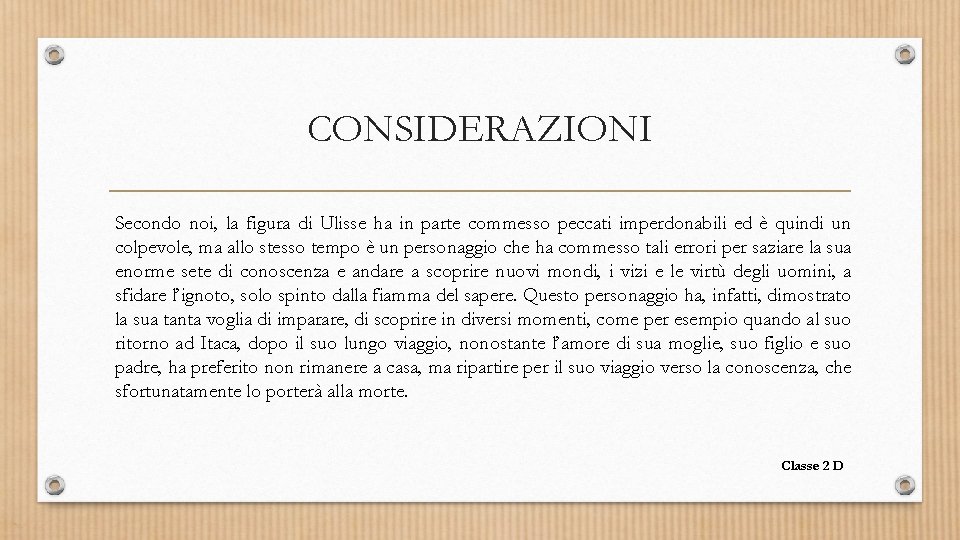 CONSIDERAZIONI

Secondo noi, la figura di Ulisse ha in parte commesso peccati imperdonabili ed è quindi un colpevole, ma allo stesso tempo è un personaggio che ha commesso tali errori per saziare la sua enorme sete di conoscenza e andare a scoprire nuovi mondi, i vizi e le virtù degli uomini, a sfidare l'ignoto, solo spinto dalla fiamma del sapere. Questo personaggio ha, infatti, dimostrato la sua tanta voglia di imparare, di scoprire in diversi momenti, come per esempio quando al suo ritorno ad Itaca, dopo il suo lungo viaggio, nonostante l'amore di sua moglie, suo figlio e suo padre, ha preferito non rimanere a casa, ma ripartire per il suo viaggio verso la conoscenza, che sfortunatamente lo porterà alla morte.

Classe 2 D